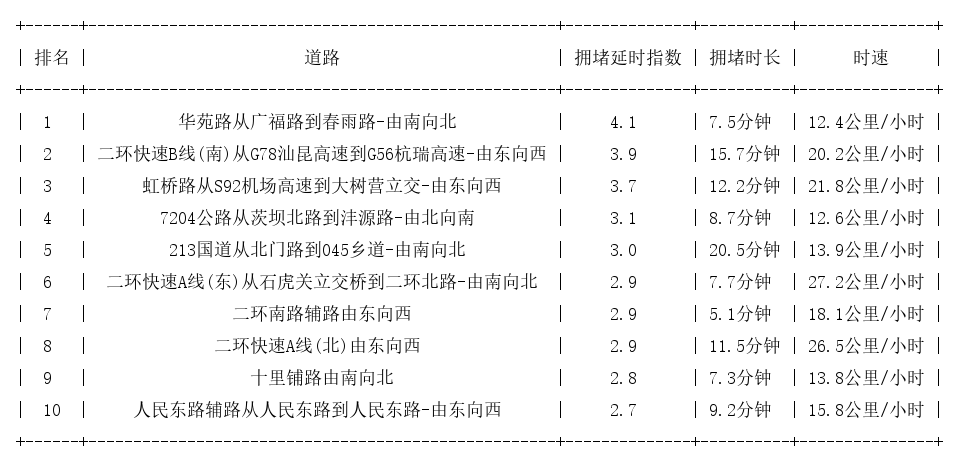 | 排名 | 道路 | 拥堵延时指数 | 拥堵时长 | 时速 |
|---|---|---|---|---|
| 1 | 华苑路从广福路到春雨路-由南向北 | 4.1 | 7.5分钟 | 12.4公里/小时 |
| 2 | 二环快速B线(南)从G78汕昆高速到G56杭瑞高速-由东向西 | 3.9 | 15.7分钟 | 20.2公里/小时 |
| 3 | 虹桥路从S92机场高速到大树营立交-由东向西 | 3.7 | 12.2分钟 | 21.8公里/小时 |
| 4 | 7204公路从茨坝北路到沣源路-由北向南 | 3.1 | 8.7分钟 | 12.6公里/小时 |
| 5 | 213国道从北门路到045乡道-由南向北 | 3.0 | 20.5分钟 | 13.9公里/小时 |
| 6 | 二环快速A线(东)从石虎关立交桥到二环北路-由南向北 | 2.9 | 7.7分钟 | 27.2公里/小时 |
| 7 | 二环南路辅路由东向西 | 2.9 | 5.1分钟 | 18.1公里/小时 |
| 8 | 二环快速A线(北)由东向西 | 2.9 | 11.5分钟 | 26.5公里/小时 |
| 9 | 十里铺路由南向北 | 2.8 | 7.3分钟 | 13.8公里/小时 |
| 10 | 人民东路辅路从人民东路到人民东路-由东向西 | 2.7 | 9.2分钟 | 15.8公里/小时 |